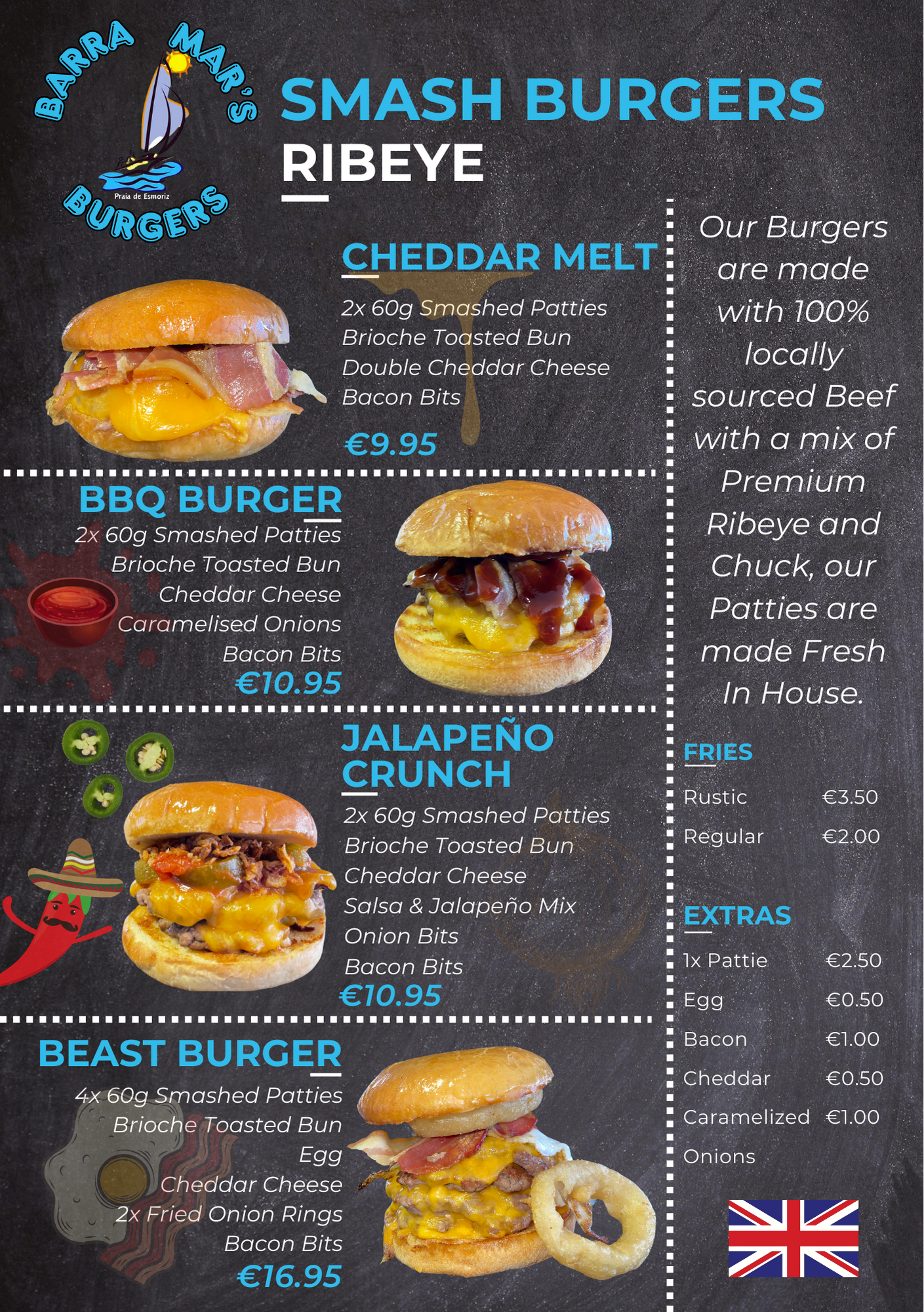 BARRA MAR'S
Praia de Esmoriz
BURGERS

SMASH BURGERS
RIBEYE

CHEDDAR MELT
2x 60g Smashed Patties
Brioche Toasted Bun
Double Cheddar Cheese
Bacon Bits
€9.95

BBQ BURGER
2x 60g Smashed Patties
Brioche Toasted Bun
Cheddar Cheese
Caramelised Onions
Bacon Bits
€10.95

JALAPEÑO CRUNCH
2x 60g Smashed Patties
Brioche Toasted Bun
Cheddar Cheese
Salsa & Jalapeño Mix
Onion Bits
Bacon Bits
€10.95

BEAST BURGER
4x 60g Smashed Patties
Brioche Toasted Bun
Egg
Cheddar Cheese
2x Fried Onion Rings
Bacon Bits
€16.95

Our Burgers are made with 100% locally sourced Beef with a mix of Premium Ribeye and Chuck, our Patties are made Fresh In House.

FRIES
Rustic €3.50
Regular €2.00

EXTRAS
1x Pattie €2.50
Egg €0.50
Bacon €1.00
Cheddar €0.50
Caramelized Onions €1.00